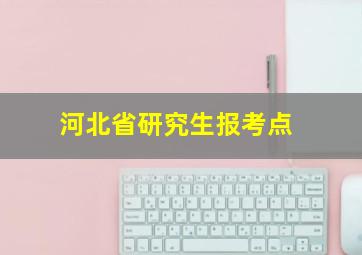 河北省研究生报考点